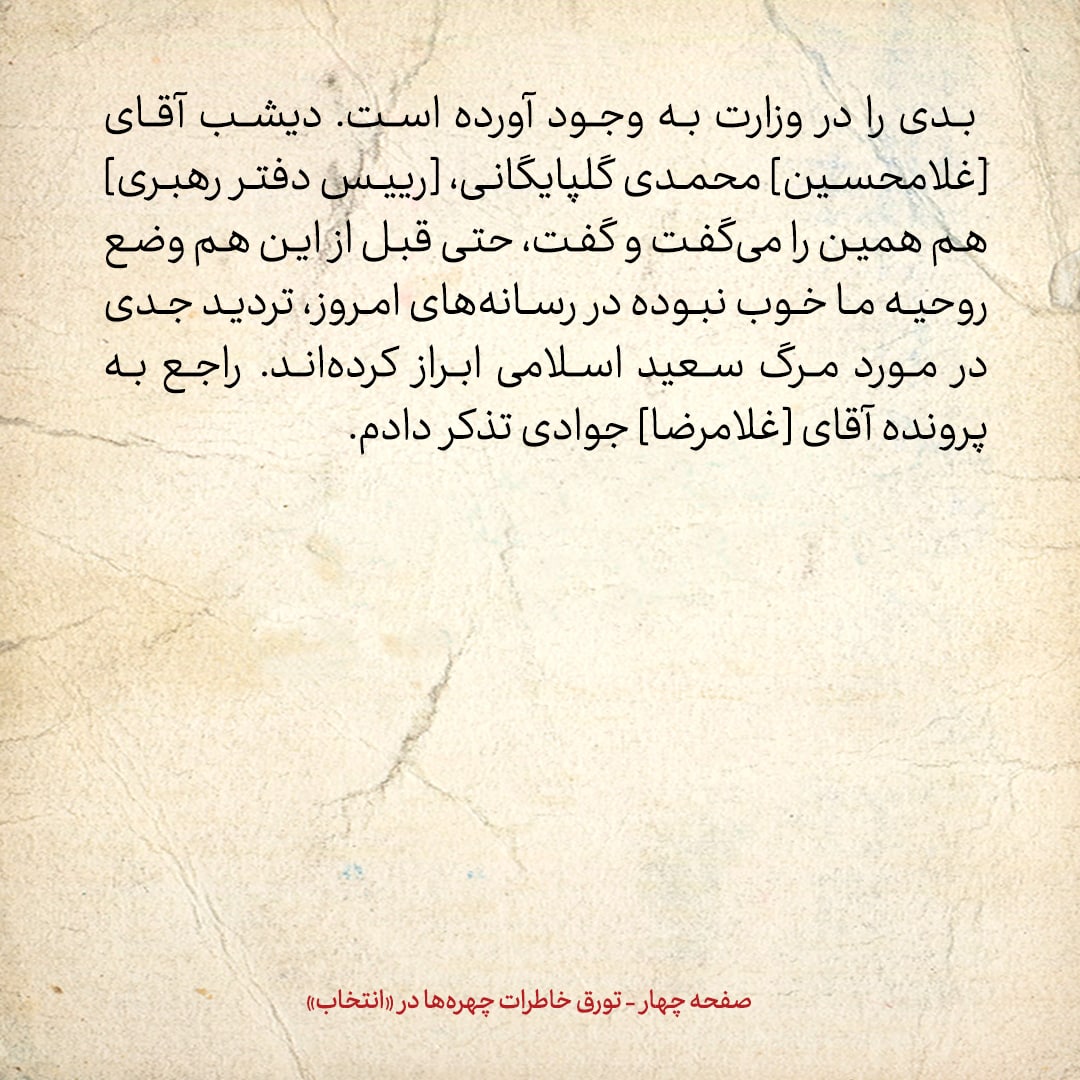 بدی را در وزارت به وجود آورده است. دیشب آقای [غلامحسین] محمدی گلپایگانی، [رییس دفتر رهبری] هم همین را می‌گفت و گفت، حتی قبل از این هم وضع روحیه ما خوب نبوده در رسانه‌های امروز، تردید جدی در مورد مرگ سعید اسلامی ابراز کرده‌اند. راجع به پرونده آقای [غلامرضا] جوادی تذکر دادم.

صفحه چهار - تورق خاطرات چهره‌ها در «انتخاب»